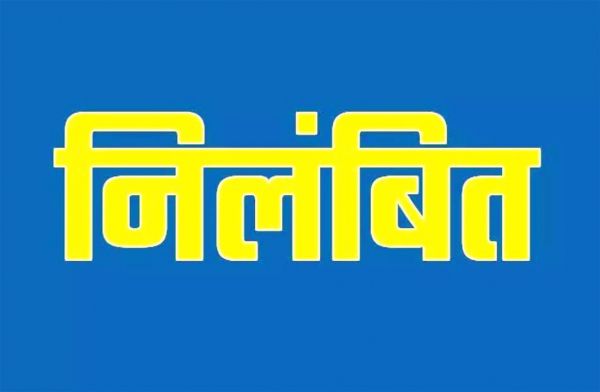 निलंबित